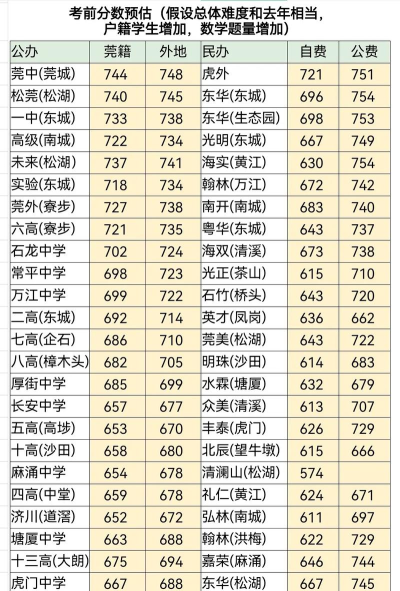 考前分数预估（假设总体难度和去年相当，户籍学生增加，数学题量增加）

| 公办 | 莞籍 | 外地 | 民办 | 自费 | 公费 |
|---|---|---|---|---|---|
| 莞中(莞城) | 744 | 748 | 虎外 | 721 | 751 |
| 松莞(松湖) | 740 | 745 | 东华(东城) | 696 | 754 |
| 一中(东城) | 733 | 738 | 东华(生态园) | 698 | 753 |
| 高级(南城) | 722 | 734 | 光明(东城) | 667 | 749 |
| 未来(松湖) | 737 | 741 | 海实(黄江) | 630 | 754 |
| 实验(东城) | 718 | 734 | 翰林(万江) | 672 | 742 |
| 莞外(寮步) | 727 | 738 | 南开(南城) | 683 | 740 |
| 六高(寮步) | 721 | 735 | 粤华(东城) | 643 | 737 |
| 石龙中学 | 702 | 724 | 海双(清溪) | 673 | 738 |
| 常平中学 | 698 | 723 | 光正(茶山) | 615 | 710 |
| 万江中学 | 699 | 722 | 石竹(桥头) | 643 | 720 |
| 二高(东城) | 692 | 714 | 英才(凤岗) | 636 | 662 |
| 七高(企石) | 686 | 710 | 莞美(松湖) | 643 | 722 |
| 八高(樟木头) | 682 | 705 | 明珠(沙田) | 614 | 683 |
| 厚街中学 | 685 | 699 | 水霖(塘厦) | 632 | 679 |
| 长安中学 | 657 | 677 | 众美(清溪) | 613 | 707 |
| 五高(高埗) | 653 | 670 | 丰泰(虎门) | 626 | 729 |
| 十高(沙田) | 658 | 680 | 北辰(望牛墩) | 615 | 666 |
| 麻涌中学 | 654 | 678 | 清澜山(松湖) | 574 | |
| 四高(中堂) | 659 | 678 | 礼仁(黄江) | 624 | 671 |
| 济川(道滘) | 652 | 672 | 弘林(南城) | 611 | 697 |
| 塘厦中学 | 663 | 688 | 翰林(洪梅) | 622 | 729 |
| 十三高(大朗) | 675 | 694 | 嘉荣(麻涌) | 646 | 744 |
| 虎门中学 | 667 | 688 | 东华(松湖) | 667 | 745 |